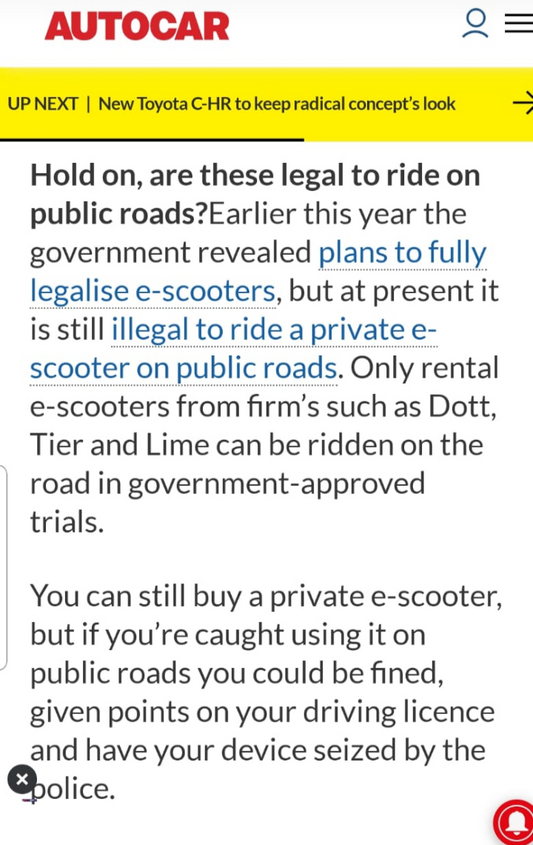 AUTOCAR

UP NEXT | New Toyota C-HR to keep radical concept's look

Hold on, are these legal to ride on public roads?Earlier this year the government revealed plans to fully legalise e-scooters, but at present it is still illegal to ride a private e-scooter on public roads. Only rental e-scooters from firm's such as Dott, Tier and Lime can be ridden on the road in government-approved trials.

You can still buy a private e-scooter, but if you're caught using it on public roads you could be fined, given points on your driving licence and have your device seized by the police.